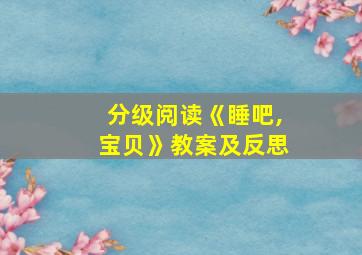 分级阅读《睡吧，宝贝》教案及反思